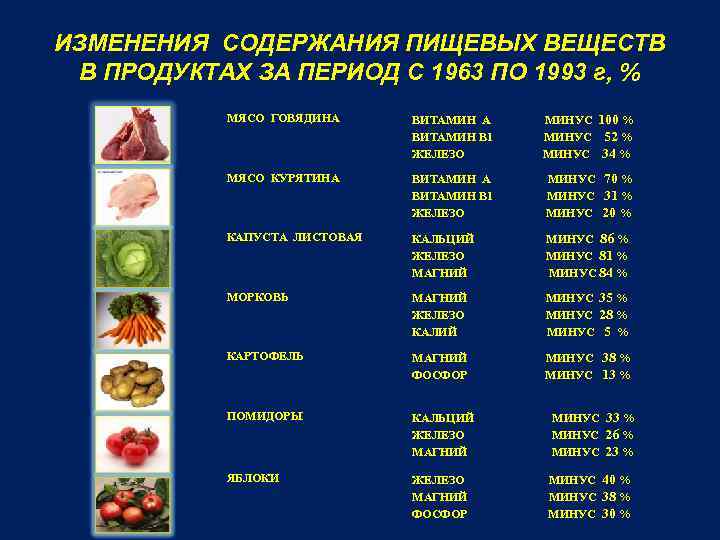 ИЗМЕНЕНИЯ СОДЕРЖАНИЯ ПИЩЕВЫХ ВЕЩЕСТВ В ПРОДУКТАХ ЗА ПЕРИОД С 1963 ПО 1993 г, %

| | | |
|---|---|---|
| МЯСО ГОВЯДИНА | ВИТАМИН А | МИНУС 100 % |
| | ВИТАМИН В1 | МИНУС 52 % |
| | ЖЕЛЕЗО | МИНУС 34 % |
| МЯСО КУРЯТИНА | ВИТАМИН А | МИНУС 70 % |
| | ВИТАМИН В1 | МИНУС 31 % |
| | ЖЕЛЕЗО | МИНУС 20 % |
| КАПУСТА ЛИСТОВАЯ | КАЛЬЦИЙ | МИНУС 86 % |
| | ЖЕЛЕЗО | МИНУС 81 % |
| | МАГНИЙ | МИНУС 84 % |
| МОРКОВЬ | МАГНИЙ | МИНУС 35 % |
| | ЖЕЛЕЗО | МИНУС 28 % |
| | КАЛИЙ | МИНУС 5 % |
| КАРТОФЕЛЬ | МАГНИЙ | МИНУС 38 % |
| | ФОСФОР | МИНУС 13 % |
| ПОМИДОРЫ | КАЛЬЦИЙ | МИНУС 33 % |
| | ЖЕЛЕЗО | МИНУС 26 % |
| | МАГНИЙ | МИНУС 23 % |
| ЯБЛОКИ | ЖЕЛЕЗО | МИНУС 40 % |
| | МАГНИЙ | МИНУС 38 % |
| | ФОСФОР | МИНУС 30 % |